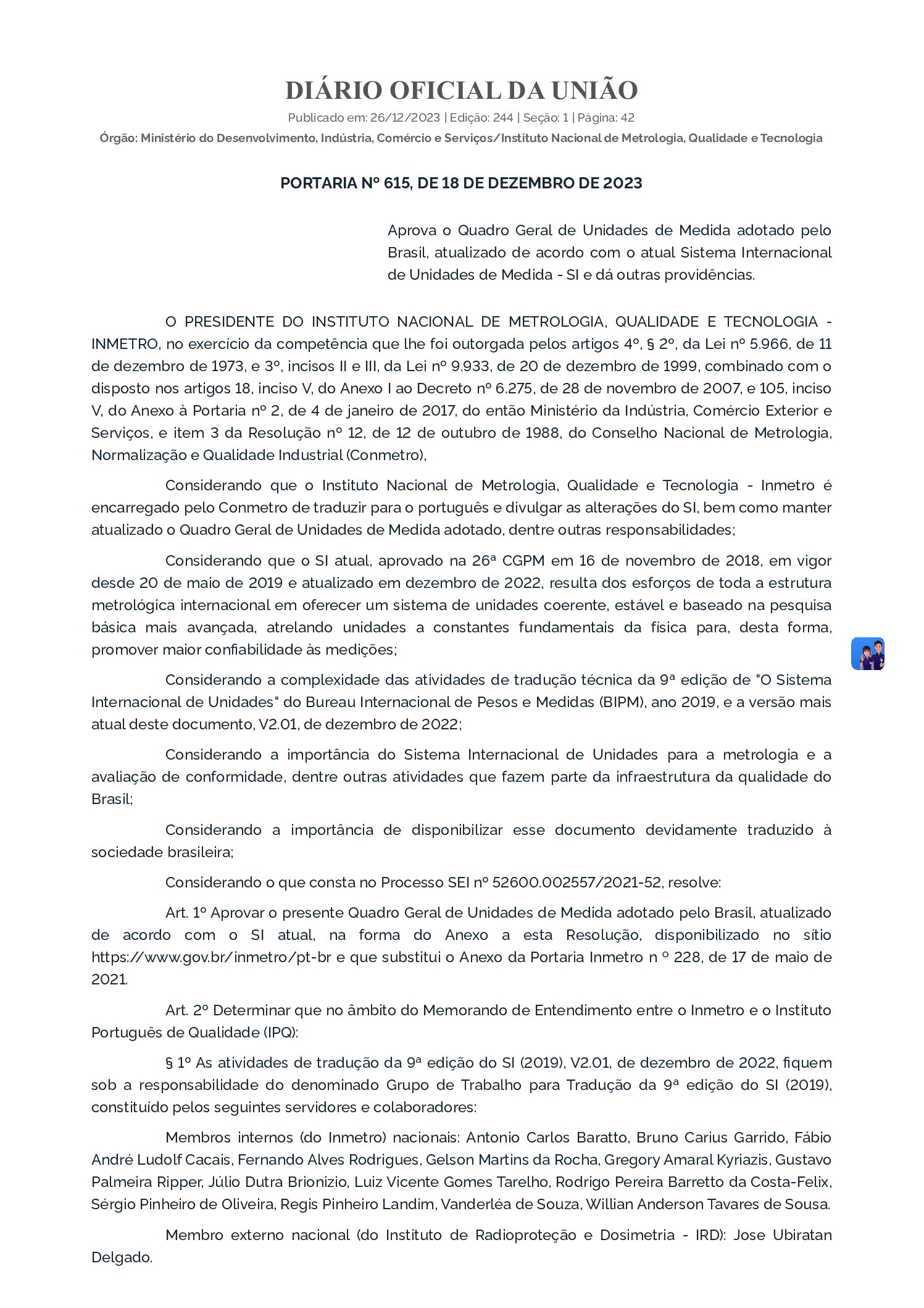 DIÁRIO OFICIAL DA UNIÃO

Publicado em: 26/12/2023 | Edição: 244 | Seção: 1 | Página: 42

Órgão: Ministério do Desenvolvimento, Indústria, Comércio e Serviços/Instituto Nacional de Metrologia, Qualidade e Tecnologia

PORTARIA Nº 615, DE 18 DE DEZEMBRO DE 2023

Aprova o Quadro Geral de Unidades de Medida adotado pelo Brasil, atualizado de acordo com o atual Sistema Internacional de Unidades de Medida - SI e dá outras providências.

O PRESIDENTE DO INSTITUTO NACIONAL DE METROLOGIA, QUALIDADE E TECNOLOGIA - INMETRO, no exercício da competência que lhe foi outorgada pelos artigos 4º, § 2º, da Lei nº 5.966, de 11 de dezembro de 1973, e 3º, incisos II e III, da Lei nº 9.933, de 20 de dezembro de 1999, combinado com o disposto nos artigos 18, inciso V, do Anexo I ao Decreto nº 6.275, de 28 de novembro de 2007, e 105, inciso V, do Anexo à Portaria nº 2, de 4 de janeiro de 2017, do então Ministério da Indústria, Comércio Exterior e Serviços, e item 3 da Resolução nº 12, de 12 de outubro de 1988, do Conselho Nacional de Metrologia, Normalização e Qualidade Industrial (Conmetro),

Considerando que o Instituto Nacional de Metrologia, Qualidade e Tecnologia - Inmetro é encarregado pelo Conmetro de traduzir para o português e divulgar as alterações do SI, bem como manter atualizado o Quadro Geral de Unidades de Medida adotado, dentre outras responsabilidades;

Considerando que o SI atual, aprovado na 26ª CGPM em 16 de novembro de 2018, em vigor desde 20 de maio de 2019 e atualizado em dezembro de 2022, resulta dos esforços de toda a estrutura metrológica internacional em oferecer um sistema de unidades coerente, estável e baseado na pesquisa básica mais avançada, atrelando unidades a constantes fundamentais da física para, desta forma, promover maior confiabilidade às medições;

Considerando a complexidade das atividades de tradução técnica da 9ª edição de "O Sistema Internacional de Unidades" do Bureau Internacional de Pesos e Medidas (BIPM), ano 2019, e a versão mais atual deste documento, V2.01, de dezembro de 2022;

Considerando a importância do Sistema Internacional de Unidades para a metrologia e a avaliação de conformidade, dentre outras atividades que fazem parte da infraestrutura da qualidade do Brasil;

Considerando a importância de disponibilizar esse documento devidamente traduzido à sociedade brasileira;

Considerando o que consta no Processo SEI nº 52600.002557/2021-52, resolve:

Art. 1º Aprovar o presente Quadro Geral de Unidades de Medida adotado pelo Brasil, atualizado de acordo com o SI atual, na forma do Anexo a esta Resolução, disponibilizado no sítio https://www.gov.br/inmetro/pt-br e que substitui o Anexo da Portaria Inmetro n º 228, de 17 de maio de 2021.

Art. 2º Determinar que no âmbito do Memorando de Entendimento entre o Inmetro e o Instituto Português de Qualidade (IPQ):

§ 1º As atividades de tradução da 9ª edição do SI (2019), V2.01, de dezembro de 2022, fiquem sob a responsabilidade do denominado Grupo de Trabalho para Tradução da 9ª edição do SI (2019), constituído pelos seguintes servidores e colaboradores:

Membros internos (do Inmetro) nacionais: Antonio Carlos Baratto, Bruno Carius Garrido, Fábio André Ludolf Cacais, Fernando Alves Rodrigues, Gelson Martins da Rocha, Gregory Amaral Kyriazis, Gustavo Palmeira Ripper, Júlio Dutra Brionizio, Luiz Vicente Gomes Tarelho, Rodrigo Pereira Barretto da Costa-Felix, Sérgio Pinheiro de Oliveira, Regis Pinheiro Landim, Vanderléa de Souza, Willian Anderson Tavares de Sousa.

Membro externo nacional (do Instituto de Radioproteção e Dosimetria - IRD): Jose Ubiratan Delgado.